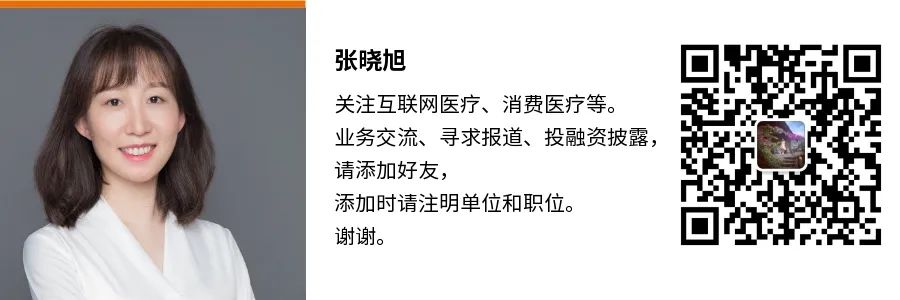 张晓旭

关注互联网医疗、消费医疗等。
业务交流、寻求报道、投融资披露，
请添加好友，
添加时请注明单位和职位。
谢谢。